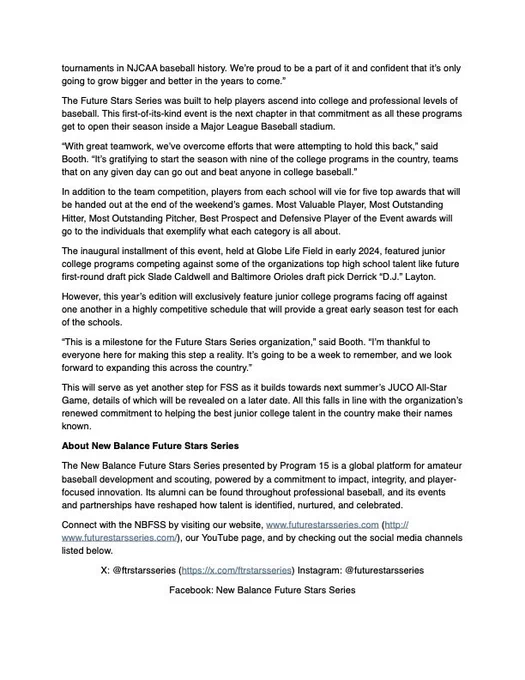 tournaments in NJCAA baseball history. We're proud to be a part of it and confident that it's only going to grow bigger and better in the years to come."

The Future Stars Series was built to help players ascend into college and professional levels of baseball. This first-of-its-kind event is the next chapter in that commitment as all these programs get to open their season inside a Major League Baseball stadium.

"With great teamwork, we've overcome efforts that were attempting to hold this back," said Booth. "It's gratifying to start the season with nine of the college programs in the country, teams that on any given day can go out and beat anyone in college baseball."

In addition to the team competition, players from each school will vie for five top awards that will be handed out at the end of the weekend's games. Most Valuable Player, Most Outstanding Hitter, Most Outstanding Pitcher, Best Prospect and Defensive Player of the Event awards will go to the individuals that exemplify what each category is all about.

The inaugural installment of this event, held at Globe Life Field in early 2024, featured junior college programs competing against some of the organizations top high school talent like future first-round draft pick Slade Caldwell and Baltimore Orioles draft pick Derrick "D.J." Layton.

However, this year's edition will exclusively feature junior college programs facing off against one another in a highly competitive schedule that will provide a great early season test for each of the schools.

"This is a milestone for the Future Stars Series organization," said Booth. "I'm thankful to everyone here for making this step a reality. It's going to be a week to remember, and we look forward to expanding this across the country."

This will serve as yet another step for FSS as it builds towards next summer's JUCO All-Star Game, details of which will be revealed on a later date. All this falls in line with the organization's renewed commitment to helping the best junior college talent in the country make their names known.

About New Balance Future Stars Series

The New Balance Future Stars Series presented by Program 15 is a global platform for amateur baseball development and scouting, powered by a commitment to impact, integrity, and player-focused innovation. Its alumni can be found throughout professional baseball, and its events and partnerships have reshaped how talent is identified, nurtured, and celebrated.

Connect with the NBFSS by visiting our website, www.futurestarsseries.com (http://www.futurestarsseries.com/), our YouTube page, and by checking out the social media channels listed below.

X: @ftrstarsseries (https://x.com/ftrstarsseries) Instagram: @futurestarsseries

Facebook: New Balance Future Stars Series